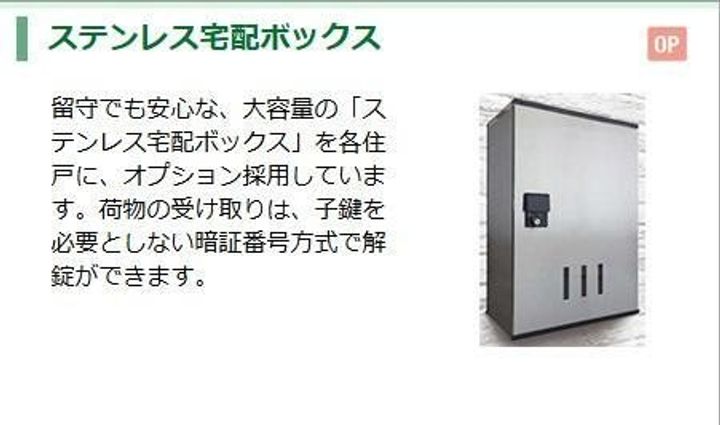 ステンレス宅配ボックス

OP

留守でも安心な、大容量の「ステンレス宅配ボックス」を各住戸に、オプション採用しています。荷物の受け取りは、子鍵を必要としない暗証番号方式で解錠ができます。